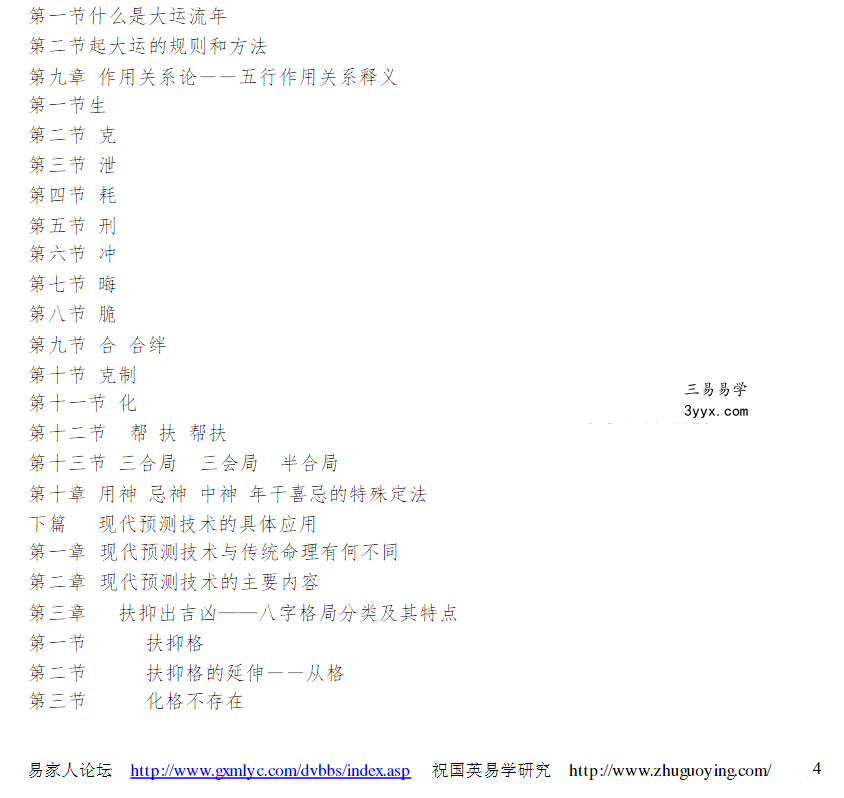 第一节什么是大运流年
第二节起大运的规则和方法
第九章 作用关系论——五行作用关系释义
第一节生
第二节 克
第三节 泄
第四节 耗
第五节 刑
第六节 冲
第七节 晦
第八节 脆
第九节 合 合绊
第十节 克制
第十一节 化
第十二节 帮 扶 帮扶
第十三节 三合局 三会局 半合局
第十章 用神 忌神 中神 年干喜忌的特殊定法
下篇 现代预测技术的具体应用
第一章 现代预测技术与传统命理有何不同
第二章 现代预测技术的主要内容
第三章 扶抑出吉凶——八字格局分类及其特点
第一节 扶抑格
第二节 扶抑格的延伸——从格
第三节 化格不存在

三易易学
3yyx.com

易家人论坛 http://www.gxmlyc.com/dvbbs/index.asp 祝国英易学研究 http://www.zhuguoying.com/ 4